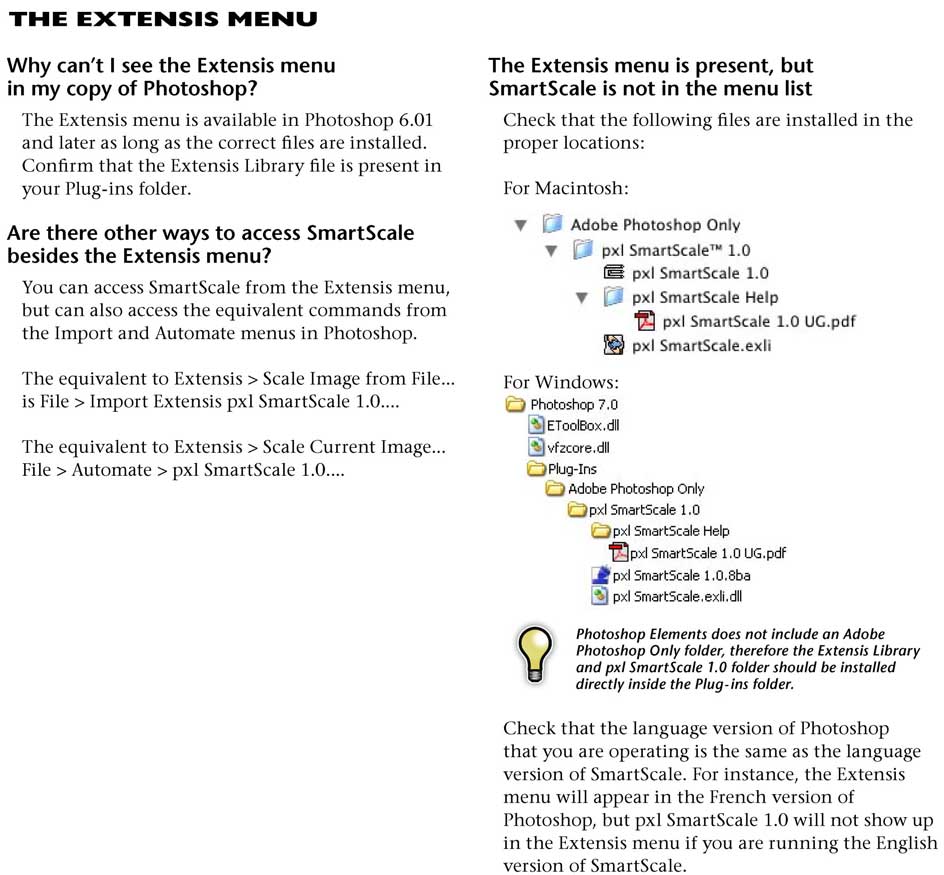 THE EXTENSIS MENU

Why can't I see the Extensis menu in my copy of Photoshop?

The Extensis menu is available in Photoshop 6.01 and later as long as the correct files are installed. Confirm that the Extensis Library file is present in your Plug-ins folder.

Are there other ways to access SmartScale besides the Extensis menu?

You can access SmartScale from the Extensis menu, but can also access the equivalent commands from the Import and Automate menus in Photoshop.

The equivalent to Extensis > Scale Image from File... is File > Import Extensis pxl SmartScale 1.0....

The equivalent to Extensis > Scale Current Image... File > Automate > pxl SmartScale 1.0....

The Extensis menu is present, but SmartScale is not in the menu list

Check that the following files are installed in the proper locations:

For Macintosh:

Adobe Photoshop Only
pxl SmartScale™ 1.0
pxl SmartScale 1.0
pxl SmartScale Help
pxl SmartScale 1.0 UG.pdf
pxl SmartScale.exli

For Windows:

Photoshop 7.0
EToolBox.dll
vfzcore.dll
Plug-Ins
Adobe Photoshop Only
pxl SmartScale 1.0
pxl SmartScale Help
pxl SmartScale 1.0 UG.pdf
pxl SmartScale 1.0.8ba
pxl SmartScale.exli.dll

Photoshop Elements does not include an Adobe Photoshop Only folder, therefore the Extensis Library and pxl SmartScale 1.0 folder should be installed directly inside the Plug-ins folder.

Check that the language version of Photoshop that you are operating is the same as the language version of SmartScale. For instance, the Extensis menu will appear in the French version of Photoshop, but pxl SmartScale 1.0 will not show up in the Extensis menu if you are running the English version of SmartScale.